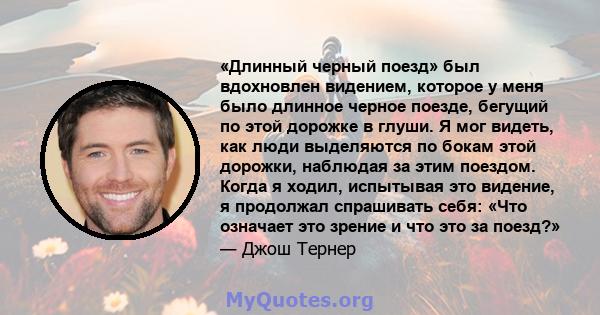 «Длинный черный поезд» был вдохновлен видением, которое у меня было длинное черное поезде, бегущий по этой дорожке в глуши. Я мог видеть, как люди выделяются по бокам этой дорожки, наблюдая за этим поездом. Когда я ходил, испытывая это видение, я продолжал спрашивать себя: «Что означает это зрение и что это за поезд?»
— Джош Тернер

MyQuotes.org